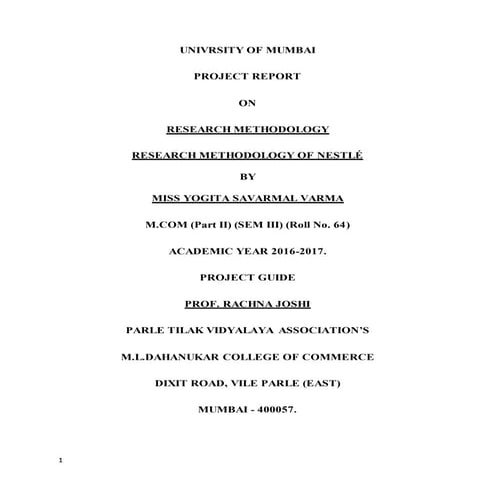 UNIVRSITY OF MUMBAI

PROJECT REPORT

ON

RESEARCH METHODOLOGY

RESEARCH METHODOLOGY OF NESTLÉ

BY

MISS YOGITA SAVARMAL VARMA

M.COM (Part II) (SEM III) (Roll No. 64)

ACADEMIC YEAR 2016-2017.

PROJECT GUIDE

PROF. RACHNA JOSHI

PARLE TILAK VIDYALAYA ASSOCIATION'S

M.L.DAHANUKAR COLLEGE OF COMMERCE

DIXIT ROAD, VILE PARLE (EAST)

MUMBAI - 400057.

1